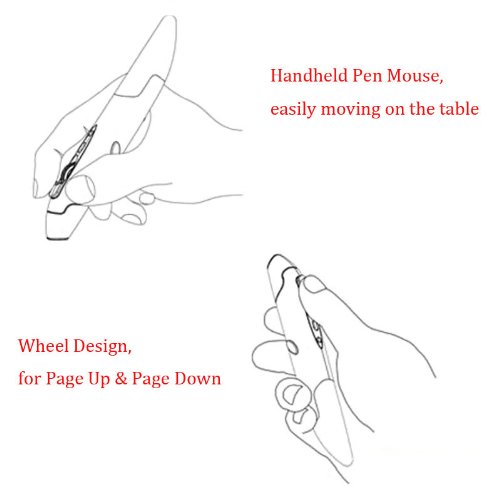 Handheld Pen Mouse,
easily moving on the table

Wheel Design,
for Page Up & Page Down